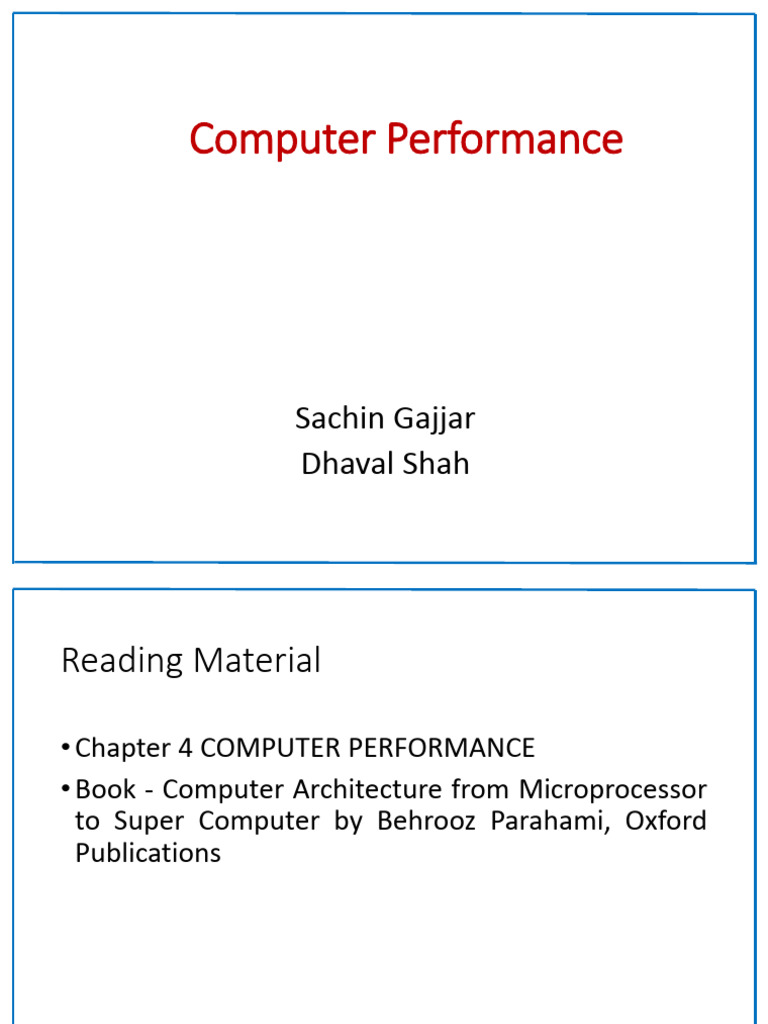 Computer Performance

Sachin Gajjar
Dhaval Shah

Reading Material

• Chapter 4 COMPUTER PERFORMANCE
• Book - Computer Architecture from Microprocessor to Super Computer by Behrooz Parahami, Oxford Publications